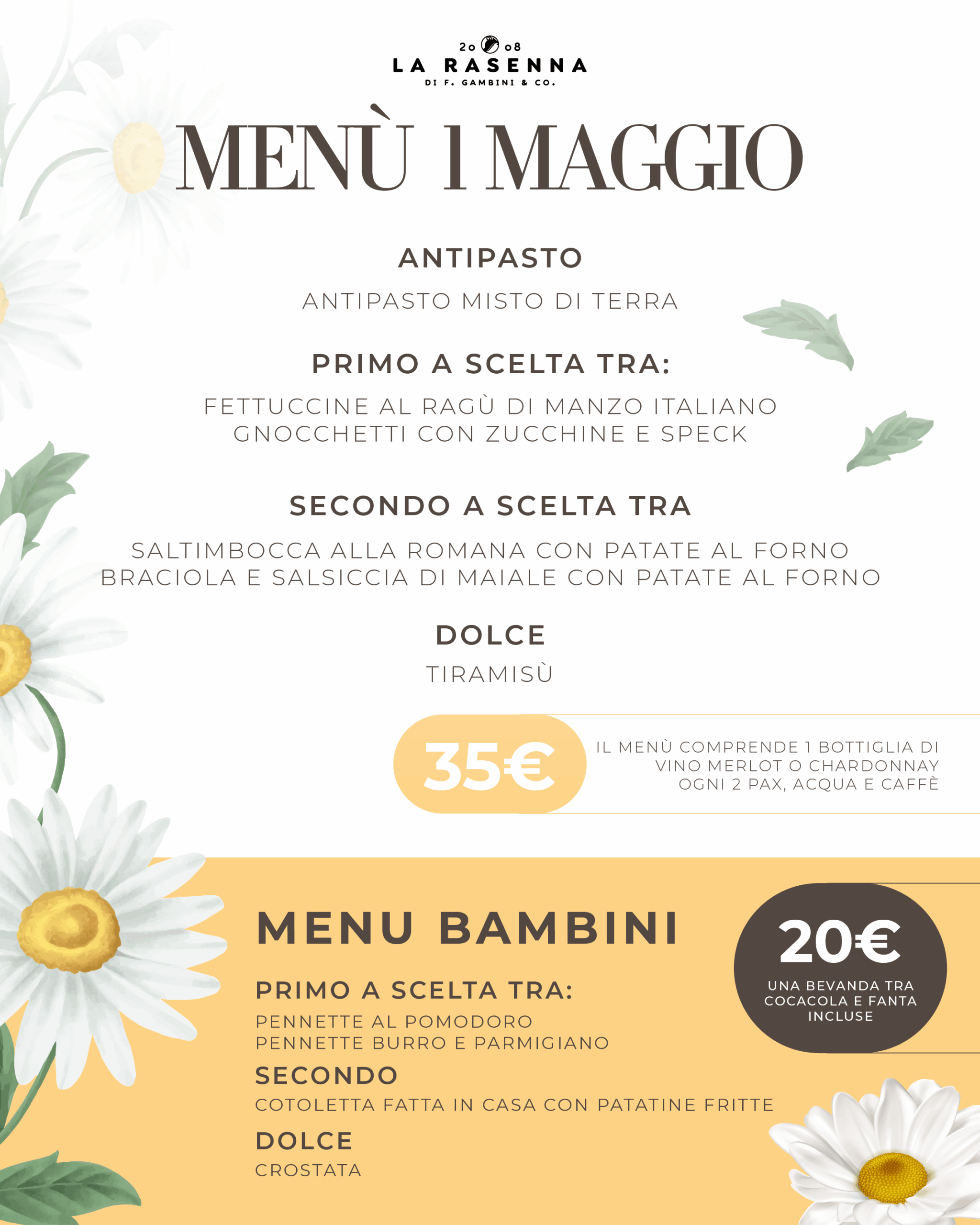 20 08
LA RASENNA
DI F. GAMBINI & CO.

MENÙ 1 MAGGIO

ANTIPASTO

ANTIPASTO MISTO DI TERRA

PRIMO A SCELTA TRA:

FETTUCCINE AL RAGÙ DI MANZO ITALIANO
GNOCCHETTI CON ZUCCHINE E SPECK

SECONDO A SCELTA TRA

SALTIMBOCCA ALLA ROMANA CON PATATE AL FORNO
BRACIOLA E SALSICCIA DI MAIALE CON PATATE AL FORNO

DOLCE

TIRAMISÙ

35€

IL MENÙ COMPRENDE 1 BOTTIGLIA DI VINO MERLOT O CHARDONNAY OGNI 2 PAX, ACQUA E CAFFÈ

MENU BAMBINI

20€

UNA BEVANDA TRA COCACOLA E FANTA INCLUSE

PRIMO A SCELTA TRA:

PENNETTE AL POMODORO
PENNETTE BURRO E PARMIGIANO

SECONDO

COTOLETTA FATTA IN CASA CON PATATINE FRITTE

DOLCE

CROSTATA